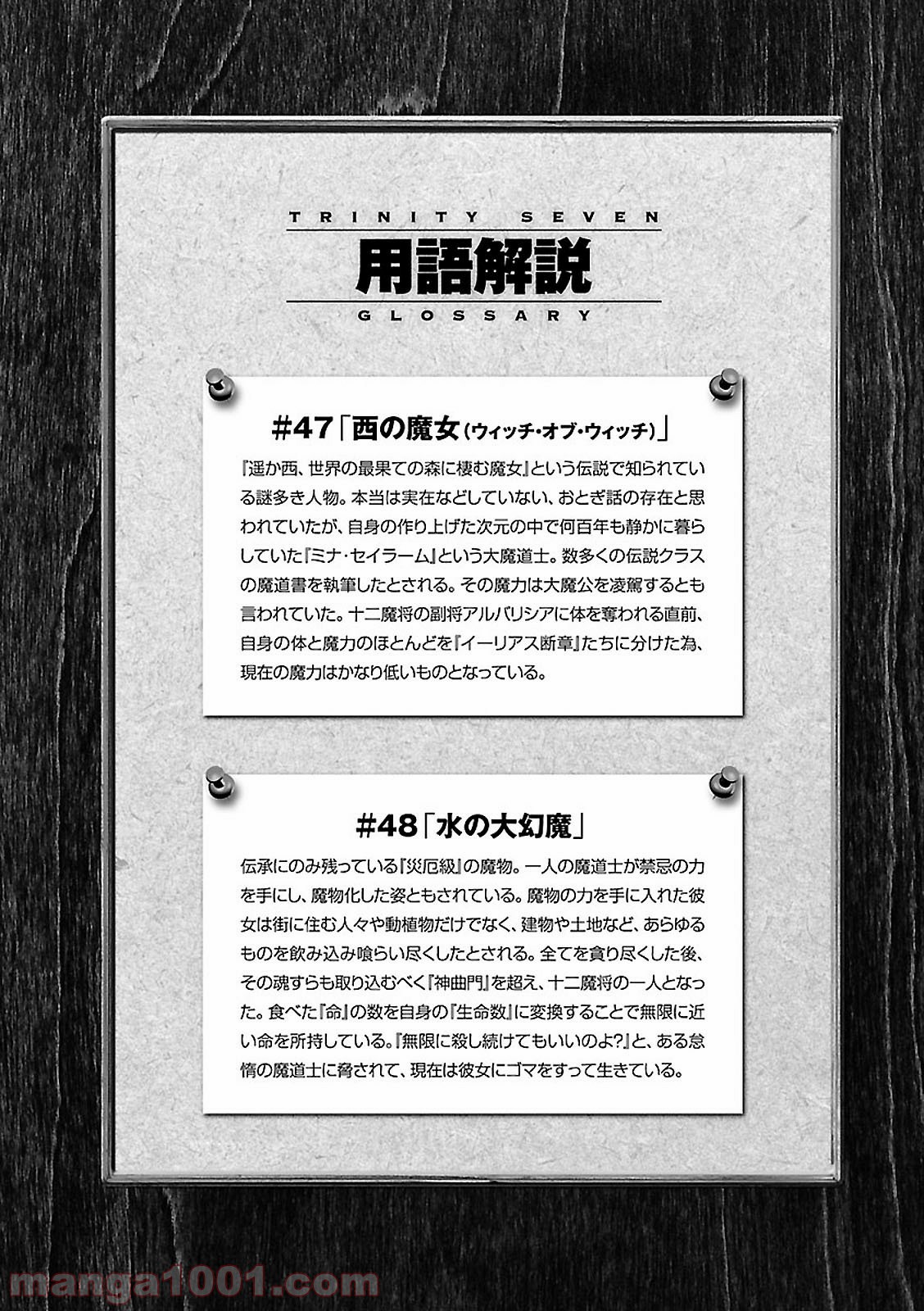 TRINITY SEVEN
用語解説
GLOSSARY

#47「西の魔女（ウィッチ・オブ・ウィッチ）」

『遥か西、世界の最果ての森に棲む魔女』という伝説で知られている謎多き人物。本当は実在などしていない、おとぎ話の存在と思われていたが、自身の作り上げた次元の中で何百年も静かに暮らしていた『ミナ・セイラーム』という大魔道士。数多くの伝説クラスの魔道書を執筆したとされる。その魔力は大魔公を凌駕するとも言われていた。十二魔将の副将アルバリシアに体を奪われる直前、自身の体と魔力のほとんどを『イーリアス断章』たちに分けた為、現在の魔力はかなり低いものとなっている。

#48「水の大幻魔」

伝承にのみ残っている『災厄級』の魔物。一人の魔道士が禁忌の力を手にし、魔物化した姿ともされている。魔物の力を手に入れた彼女は街に住む人々や動植物だけでなく、建物や土地など、あらゆるものを飲み込み喰らい尽くしたとされる。全てを貪り尽くした後、その魂すらも取り込むべく『神曲門』を超え、十二魔将の一人となった。食べた『命』の数を自身の『生命数』に変換することで無限に近い命を所持している。『無限に殺し続けてもいいのよ?』と、ある怠惰の魔道士に脅されて、現在は彼女にゴマをすって生きている。

manga1001.com